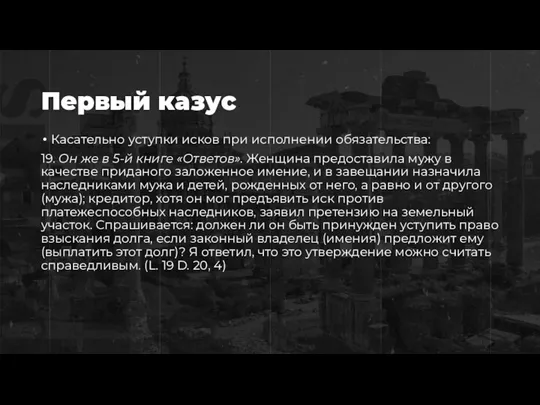 Первый казус

• Касательно уступки исков при исполнении обязательства:

19. Он же в 5-й книге «Ответов». Женщина предоставила мужу в качестве приданого заложенное имение, и в завещании назначила наследниками мужа и детей, рожденных от него, а равно и от другого (мужа); кредитор, хотя он мог предъявить иск против платежеспособных наследников, заявил претензию на земельный участок. Спрашивается: должен ли он быть принужден уступить право взыскания долга, если законный владелец (имения) предложит ему (выплатить этот долг)? Я ответил, что это утверждение можно считать справедливым. (L. 19 D. 20, 4)